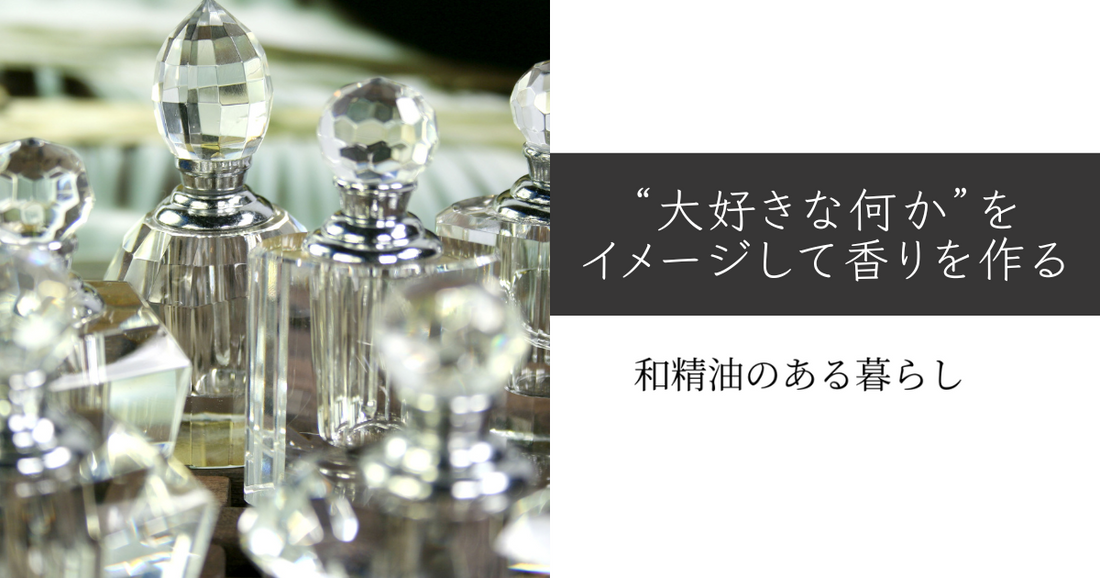 “大好きな何か”を
イメージして香りを作る

和精油のある暮らし